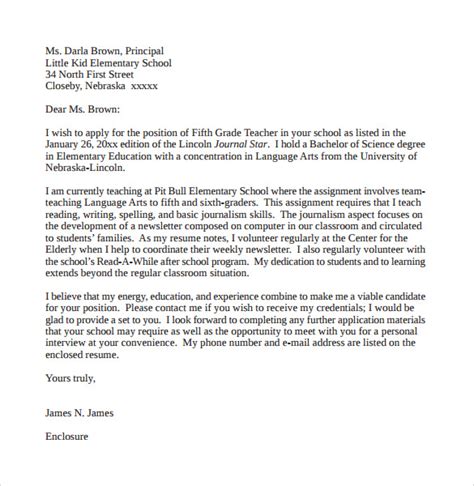 Ms. Darla Brown, Principal
Little Kid Elementary School
34 North First Street
Closeby, Nebraska xxxxx

Dear Ms. Brown:

I wish to apply for the position of Fifth Grade Teacher in your school as listed in the January 26, 20xx edition of the Lincoln Journal Star. I hold a Bachelor of Science degree in Elementary Education with a concentration in Language Arts from the University of Nebraska-Lincoln.

I am currently teaching at Pit Bull Elementary School where the assignment involves team-teaching Language Arts to fifth and sixth-graders. This assignment requires that I teach reading, writing, spelling, and basic journalism skills. The journalism aspect focuses on the development of a newsletter composed on computer in our classroom and circulated to students' families. As my resume notes, I volunteer regularly at the Center for the Elderly when I help to coordinate their weekly newsletter. I also regularly volunteer with the school's Read-A-While after school program. My dedication to students and to learning extends beyond the regular classroom situation.

I believe that my energy, education, and experience combine to make me a viable candidate for your position. Please contact me if you wish to receive my credentials; I would be glad to provide a set to you. I look forward to completing any further application materials that your school may require as well as the opportunity to meet with you for a personal interview at your convenience. My phone number and e-mail address are listed on the enclosed resume.

Yours truly,

James N. James

Enclosure